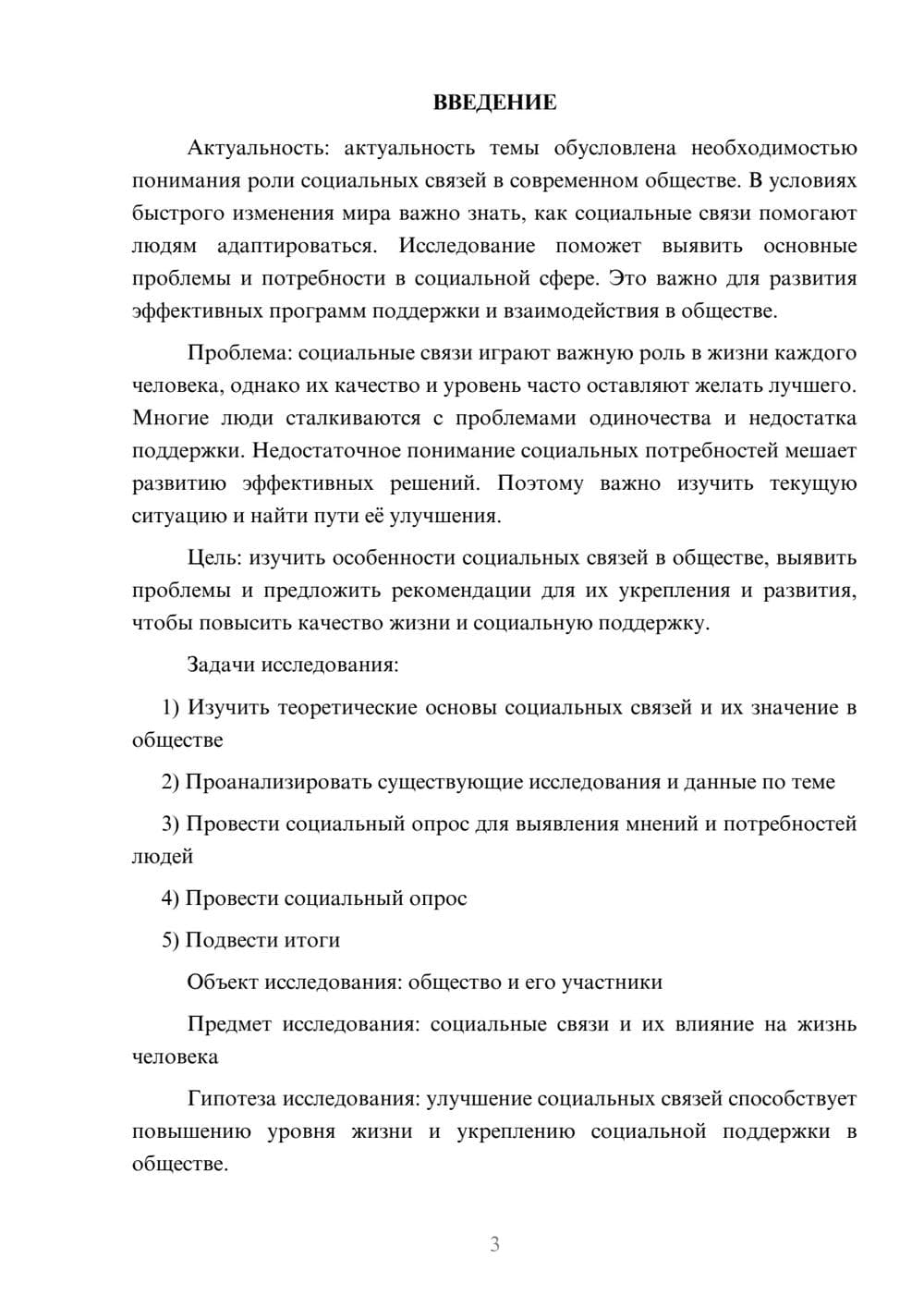 ВВЕДЕНИЕ

Актуальность: актуальность темы обусловлена необходимостью понимания роли социальных связей в современном обществе. В условиях быстрого изменения мира важно знать, как социальные связи помогают людям адаптироваться. Исследование поможет выявить основные проблемы и потребности в социальной сфере. Это важно для развития эффективных программ поддержки и взаимодействия в обществе.

Проблема: социальные связи играют важную роль в жизни каждого человека, однако их качество и уровень часто оставляют желать лучшего. Многие люди сталкиваются с проблемами одиночества и недостатка поддержки. Недостаточное понимание социальных потребностей мешает развитию эффективных решений. Поэтому важно изучить текущую ситуацию и найти пути её улучшения.

Цель: изучить особенности социальных связей в обществе, выявить проблемы и предложить рекомендации для их укрепления и развития, чтобы повысить качество жизни и социальную поддержку.

Задачи исследования:

1) Изучить теоретические основы социальных связей и их значение в обществе

2) Проанализировать существующие исследования и данные по теме

3) Провести социальный опрос для выявления мнений и потребностей людей

4) Провести социальный опрос

5) Подвести итоги

Объект исследования: общество и его участники

Предмет исследования: социальные связи и их влияние на жизнь человека

Гипотеза исследования: улучшение социальных связей способствует повышению уровня жизни и укреплению социальной поддержки в обществе.

3